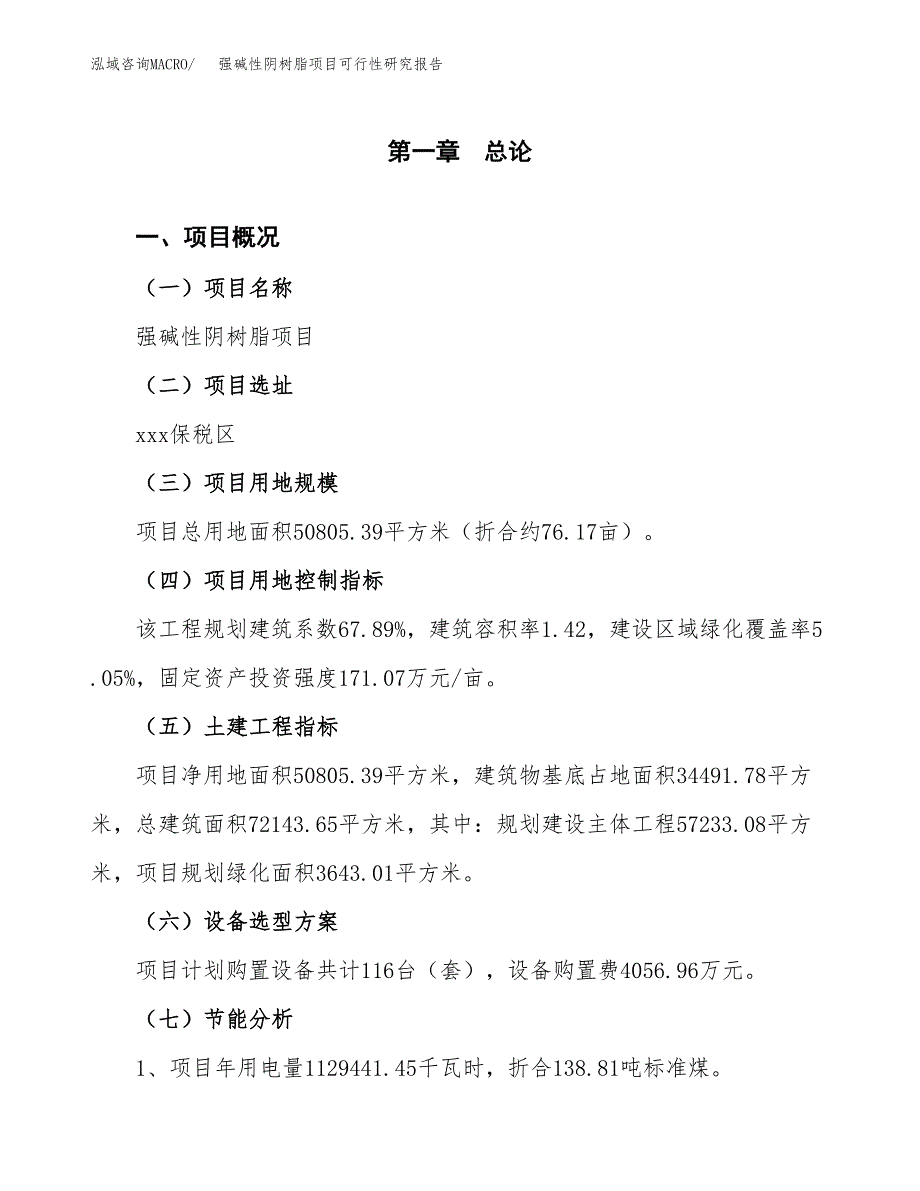 泓域咨询MACRO/　强碱性阴树脂项目可行性研究报告

第一章　总论

一、项目概况

（一）项目名称

强碱性阴树脂项目

（二）项目选址

xxx保税区

（三）项目用地规模

项目总用地面积50805.39平方米（折合约76.17亩）。

（四）项目用地控制指标

该工程规划建筑系数67.89%，建筑容积率1.42，建设区域绿化覆盖率5.05%，固定资产投资强度171.07万元/亩。

（五）土建工程指标

项目净用地面积50805.39平方米，建筑物基底占地面积34491.78平方米，总建筑面积72143.65平方米，其中：规划建设主体工程57233.08平方米，项目规划绿化面积3643.01平方米。

（六）设备选型方案

项目计划购置设备共计116台（套），设备购置费4056.96万元。

（七）节能分析

1、项目年用电量1129441.45千瓦时，折合138.81吨标准煤。